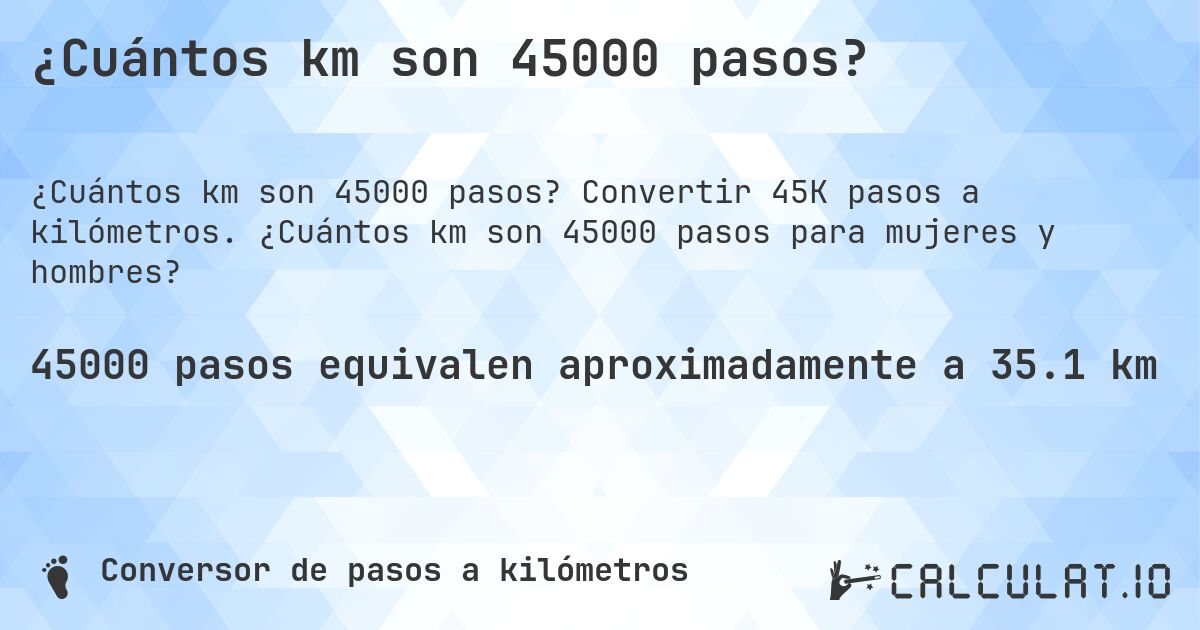 ¿Cuántos km son 45000 pasos?

¿Cuántos km son 45000 pasos? Convertir 45K pasos a kilómetros. ¿Cuántos km son 45000 pasos para mujeres y hombres?

45000 pasos equivalen aproximadamente a 35.1 km

Conversor de pasos a kilómetros

CALCULAT.IO